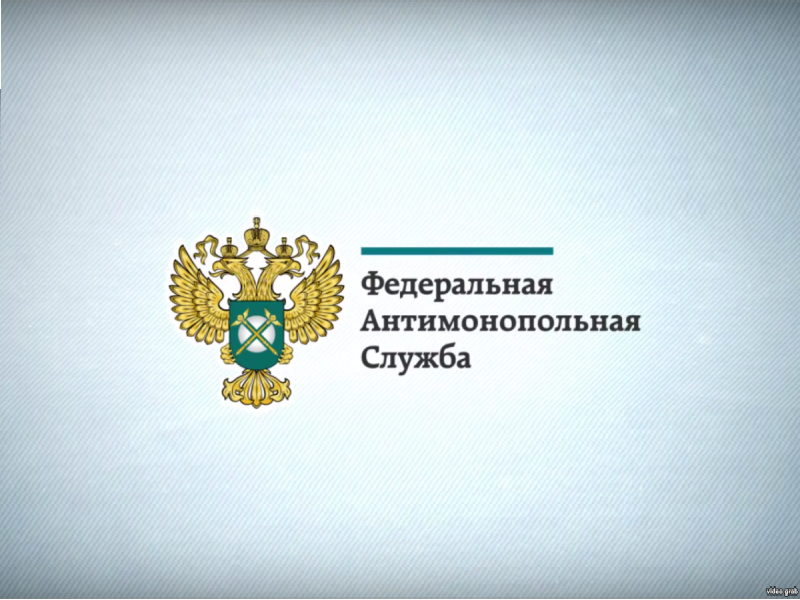 Федеральная
Антимонопольная
Служба

video grab